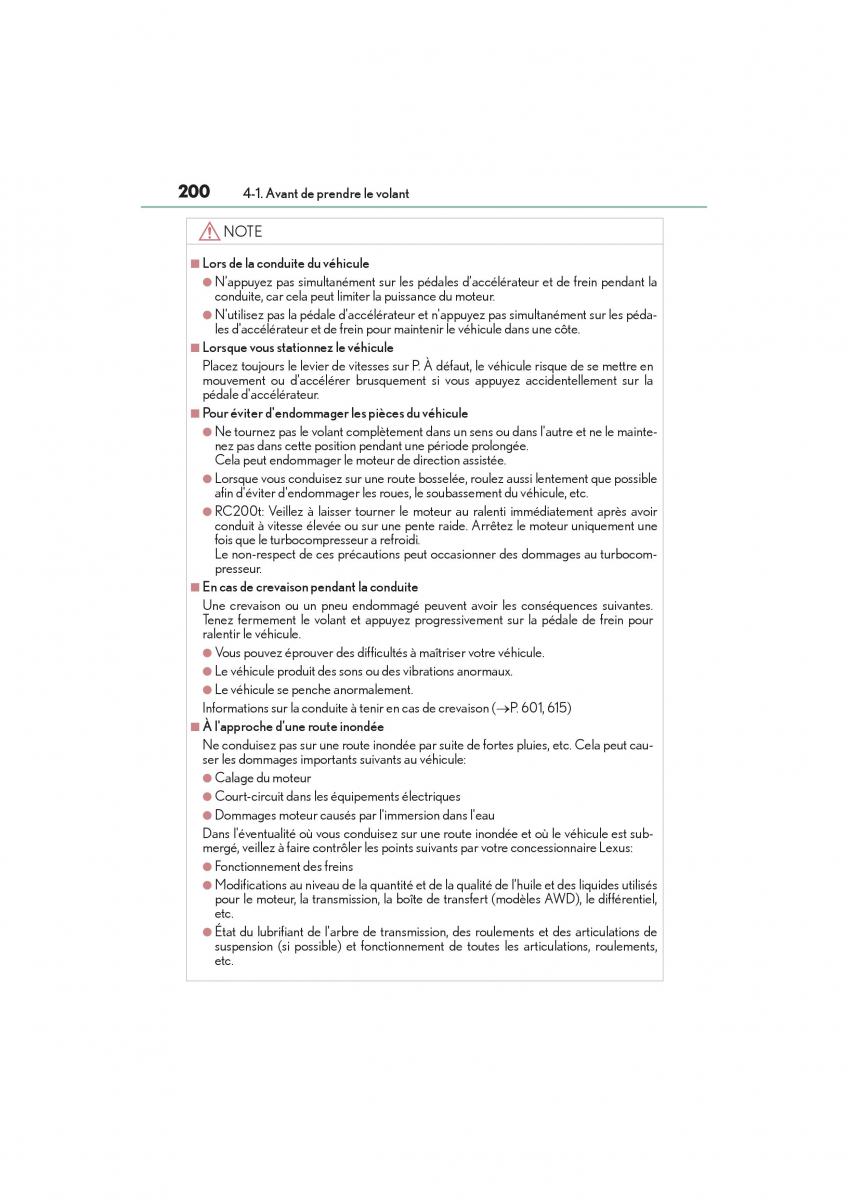 200 4-1. Avant de prendre le volant

NOTE

■ Lors de la conduite du véhicule

● N'appuyez pas simultanément sur les pédales d'accélérateur et de frein pendant la conduite, car cela peut limiter la puissance du moteur.

● N'utilisez pas la pédale d'accélérateur et n'appuyez pas simultanément sur les pédales d'accélérateur et de frein pour maintenir le véhicule dans une côte.

■ Lorsque vous stationnez le véhicule

Placez toujours le levier de vitesses sur P. À défaut, le véhicule risque de se mettre en mouvement ou d'accélérer brusquement si vous appuyez accidentellement sur la pédale d'accélérateur.

■ Pour éviter d'endommager les pièces du véhicule

● Ne tournez pas le volant complètement dans un sens ou dans l'autre et ne le maintenez pas dans cette position pendant une période prolongée.
Cela peut endommager le moteur de direction assistée.

● Lorsque vous conduisez sur une route bosselée, roulez aussi lentement que possible afin d'éviter d'endommager les roues, le soubassement du véhicule, etc.

● RC200t: Veillez à laisser tourner le moteur au ralenti immédiatement après avoir conduit à vitesse élevée ou sur une pente raide. Arrêtez le moteur uniquement une fois que le turbocompresseur a refroidi.
Le non-respect de ces précautions peut occasionner des dommages au turbocompresseur.

■ En cas de crevaison pendant la conduite

Une crevaison ou un pneu endommagé peuvent avoir les conséquences suivantes. Tenez fermement le volant et appuyez progressivement sur la pédale de frein pour ralentir le véhicule.

● Vous pouvez éprouver des difficultés à maîtriser votre véhicule.

● Le véhicule produit des sons ou des vibrations anormaux.

● Le véhicule se penche anormalement.

Informations sur la conduite à tenir en cas de crevaison (→P. 601, 615)

■ À l'approche d'une route inondée

Ne conduisez pas sur une route inondée par suite de fortes pluies, etc. Cela peut causer les dommages importants suivants au véhicule:

● Calage du moteur

● Court-circuit dans les équipements électriques

● Dommages moteur causés par l'immersion dans l'eau

Dans l'éventualité où vous conduisez sur une route inondée et où le véhicule est submergé, veillez à faire contrôler les points suivants par votre concessionnaire Lexus:

● Fonctionnement des freins

● Modifications au niveau de la quantité et de la qualité de l'huile et des liquides utilisés pour le moteur, la transmission, la boîte de transfert (modèles AWD), le différentiel, etc.

● État du lubrifiant de l'arbre de transmission, des roulements et des articulations de suspension (si possible) et fonctionnement de toutes les articulations, roulements, etc.